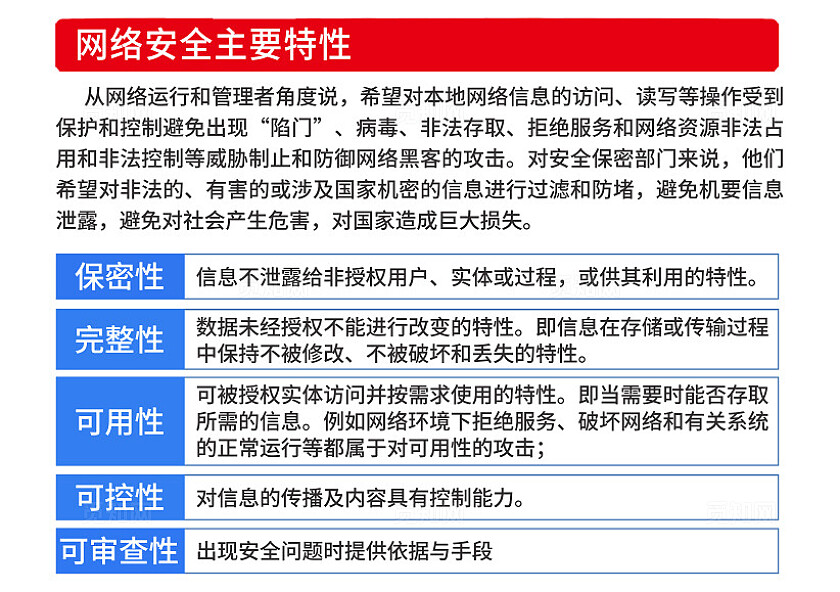 网络安全主要特性

从网络运行和管理者角度说，希望对本地网络信息的访问、读写等操作受到保护和控制避免出现“陷门”、病毒、非法存取、拒绝服务和网络资源非法占用和非法控制等威胁制止和防御网络黑客的攻击。对安全保密部门来说，他们希望对非法的、有害的或涉及国家机密的信息进行过滤和防堵，避免机要信息泄露，避免对社会产生危害，对国家造成巨大损失。

| 保密性 | 信息不泄露给非授权用户、实体或过程，或供其利用的特性。 |
|---|---|
| 完整性 | 数据未经授权不能进行改变的特性。即信息在存储或传输过程中保持不被修改、不被破坏和丢失的特性。 |
| 可用性 | 可被授权实体访问并按需求使用的特性。即当需要时能否存取所需的信息。例如网络环境下拒绝服务、破坏网络和有关系统的正常运行等都属于对可用性的攻击； |
| 可控性 | 对信息的传播及内容具有控制能力。 |
| 可审查性 | 出现安全问题时提供依据与手段 |